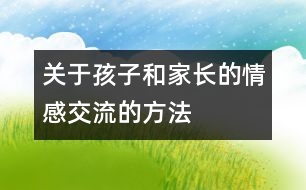 关于孩子和家长的情感交流的方法